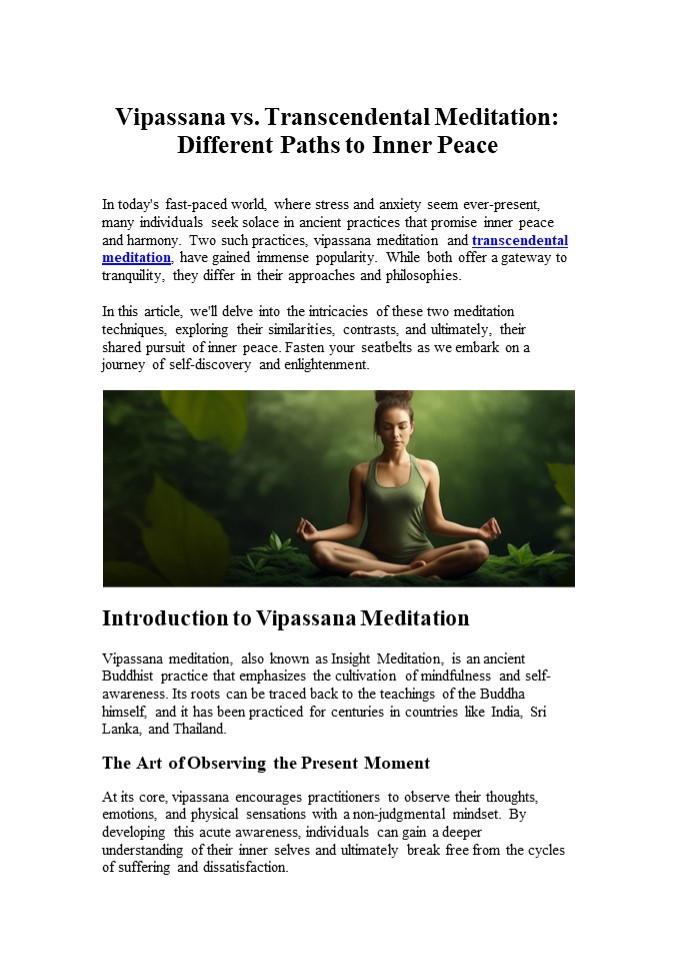 Vipassana vs. Transcendental Meditation: Different Paths to Inner Peace

In today's fast-paced world, where stress and anxiety seem ever-present, many individuals seek solace in ancient practices that promise inner peace and harmony. Two such practices, vipassana meditation and transcendental meditation, have gained immense popularity. While both offer a gateway to tranquility, they differ in their approaches and philosophies.

In this article, we'll delve into the intricacies of these two meditation techniques, exploring their similarities, contrasts, and ultimately, their shared pursuit of inner peace. Fasten your seatbelts as we embark on a journey of self-discovery and enlightenment.

Introduction to Vipassana Meditation

Vipassana meditation, also known as Insight Meditation, is an ancient Buddhist practice that emphasizes the cultivation of mindfulness and self-awareness. Its roots can be traced back to the teachings of the Buddha himself, and it has been practiced for centuries in countries like India, Sri Lanka, and Thailand.

The Art of Observing the Present Moment

At its core, vipassana encourages practitioners to observe their thoughts, emotions, and physical sensations with a non-judgmental mindset. By developing this acute awareness, individuals can gain a deeper understanding of their inner selves and ultimately break free from the cycles of suffering and dissatisfaction.